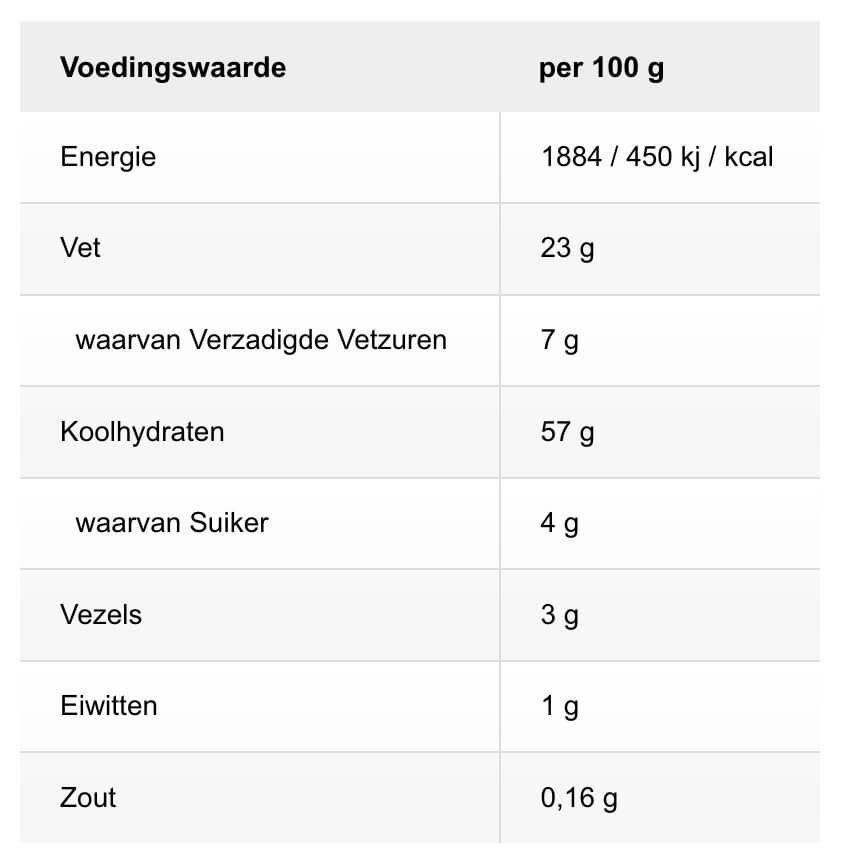 | Voedingswaarde | per 100 g |
|---|---|
| Energie | 1884 / 450 kj / kcal |
| Vet | 23 g |
| waarvan Verzadigde Vetzuren | 7 g |
| Koolhydraten | 57 g |
| waarvan Suiker | 4 g |
| Vezels | 3 g |
| Eiwitten | 1 g |
| Zout | 0,16 g |